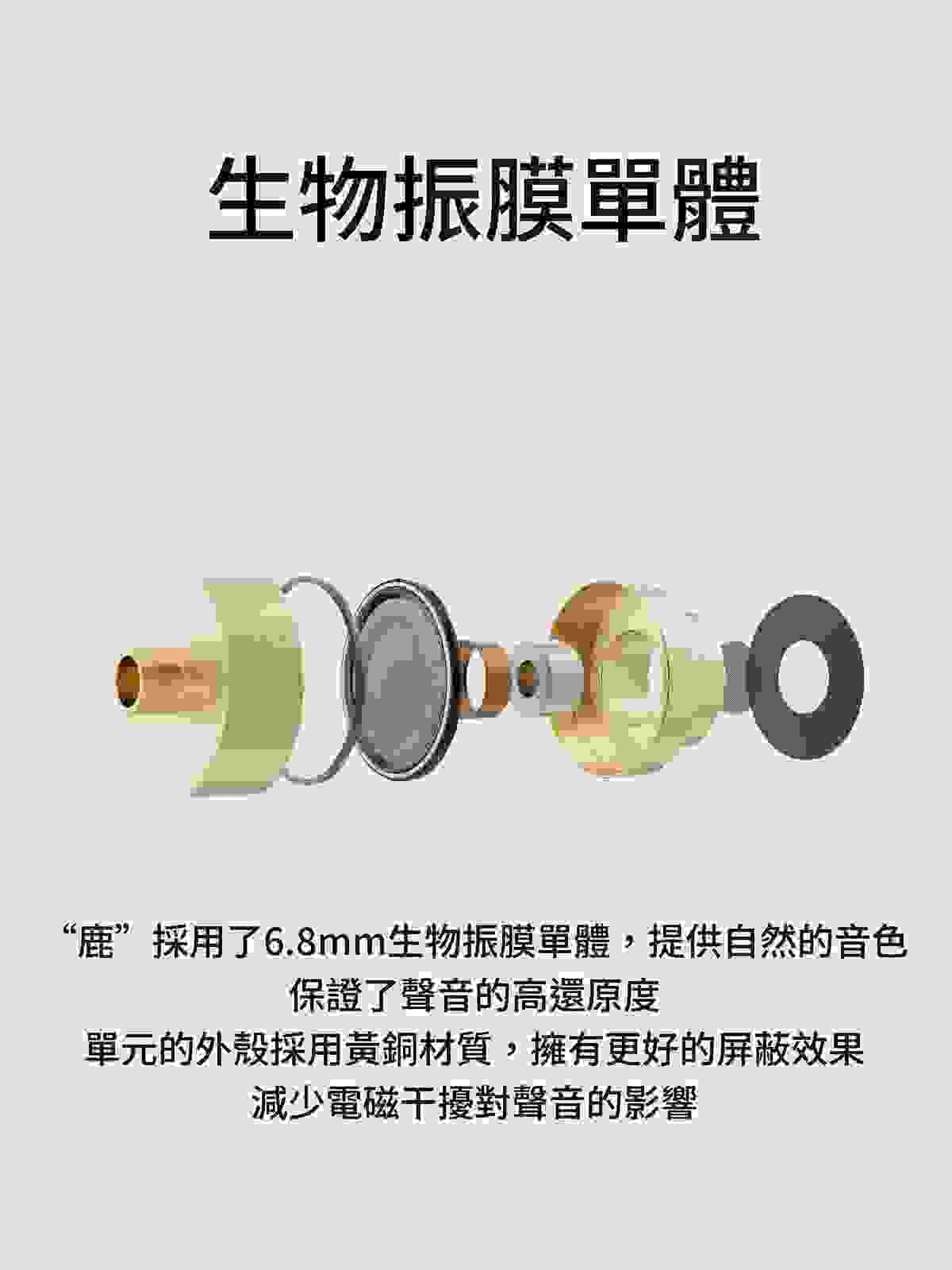 生物振膜單體

“鹿”採用了6.8mm生物振膜單體，提供自然的音色
保證了聲音的高還原度
單元的外殼採用黃銅材質，擁有更好的屏蔽效果
減少電磁干擾對聲音的影響